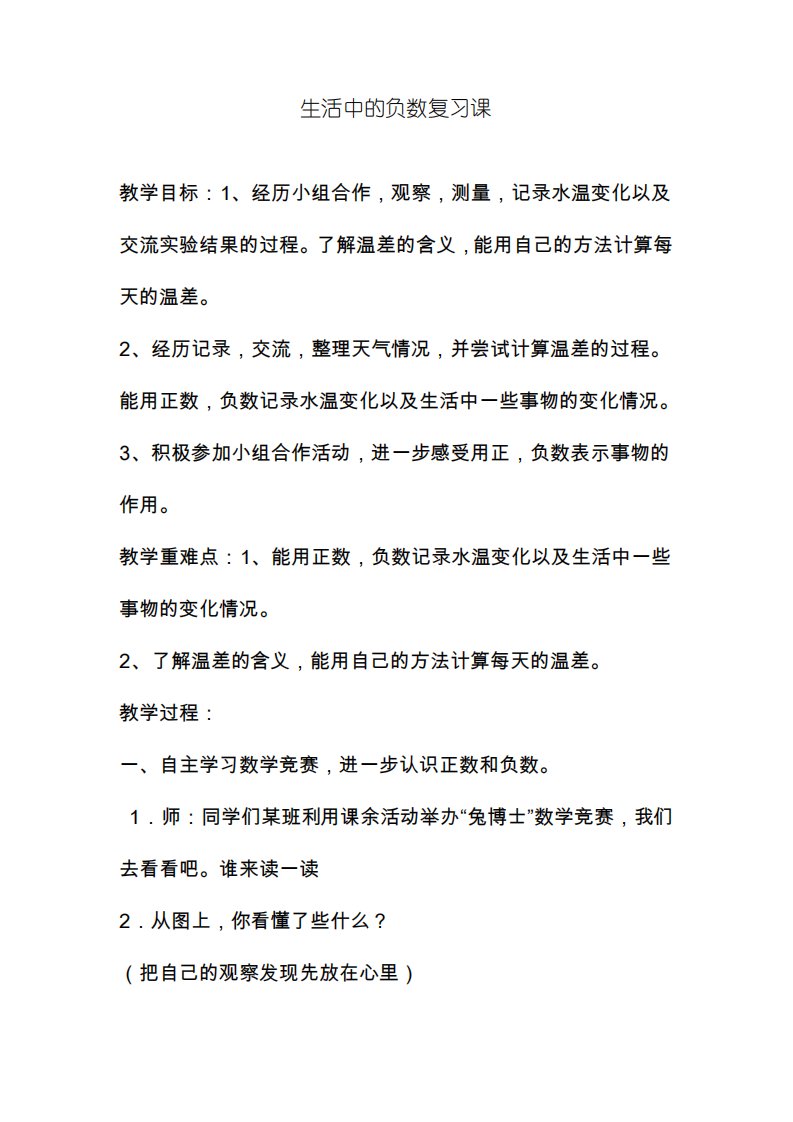 生活中的负数复习课

教学目标：1、经历小组合作，观察，测量，记录水温变化以及交流实验结果的过程。了解温差的含义，能用自己的方法计算每天的温差。

2、经历记录，交流，整理天气情况，并尝试计算温差的过程。能用正数，负数记录水温变化以及生活中一些事物的变化情况。

3、积极参加小组合作活动，进一步感受用正，负数表示事物的作用。

教学重难点：1、能用正数，负数记录水温变化以及生活中一些事物的变化情况。

2、了解温差的含义，能用自己的方法计算每天的温差。

教学过程：

一、自主学习数学竞赛，进一步认识正数和负数。

1．师：同学们某班利用课余活动举办“兔博士”数学竞赛，我们去看看吧。谁来读一读

2．从图上，你看懂了些什么？

（把自己的观察发现先放在心里）